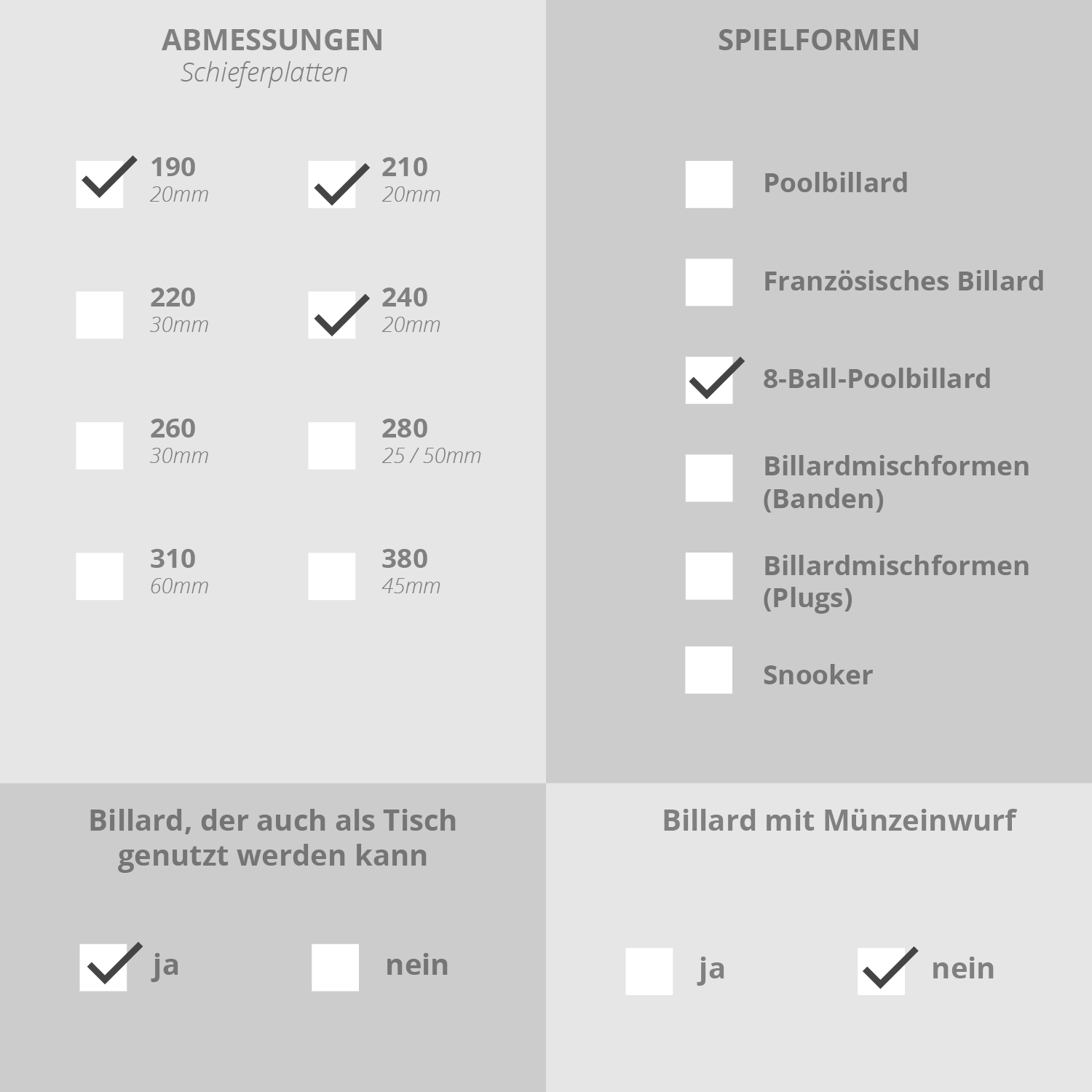 ABMESSUNGEN
Schieferplatten

190
20mm

210
20mm

220
30mm

240
20mm

260
30mm

280
25 / 50mm

310
60mm

380
45mm

SPIELFORMEN

Poolbillard

Französisches Billard

8-Ball-Poolbillard

Billardmischformen (Banden)

Billardmischformen (Plugs)

Snooker

Billard, der auch als Tisch genutzt werden kann

ja

nein

Billard mit Münzeinwurf

ja

nein